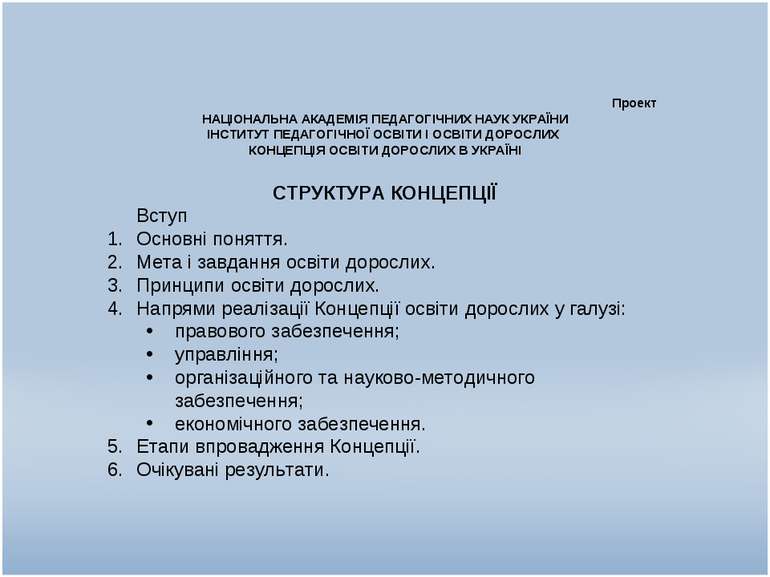 Проект

НАЦІОНАЛЬНА АКАДЕМІЯ ПЕДАГОГІЧНИХ НАУК УКРАЇНИ
ІНСТИТУТ ПЕДАГОГІЧНОЇ ОСВІТИ І ОСВІТИ ДОРОСЛИХ
КОНЦЕПЦІЯ ОСВІТИ ДОРОСЛИХ В УКРАЇНІ

СТРУКТУРА КОНЦЕПЦІЇ

Вступ
1. Основні поняття.
2. Мета і завдання освіти дорослих.
3. Принципи освіти дорослих.
4. Напрями реалізації Концепції освіти дорослих у галузі:
• правового забезпечення;
• управління;
• організаційного та науково-методичного забезпечення;
• економічного забезпечення.
5. Етапи впровадження Концепції.
6. Очікувані результати.